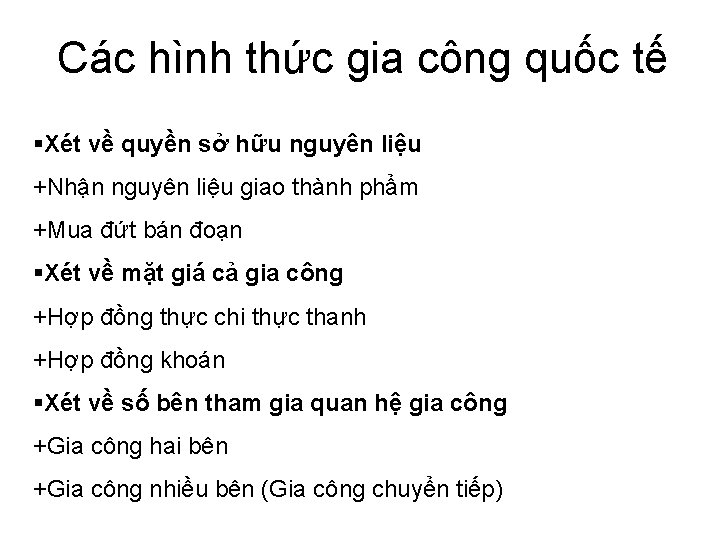 Các hình thức gia công quốc tế

▪Xét về quyền sở hữu nguyên liệu

+Nhận nguyên liệu giao thành phẩm

+Mua đứt bán đoạn

▪Xét về mặt giá cả gia công

+Hợp đồng thực chi thực thanh

+Hợp đồng khoán

▪Xét về số bên tham gia quan hệ gia công

+Gia công hai bên

+Gia công nhiều bên (Gia công chuyển tiếp)